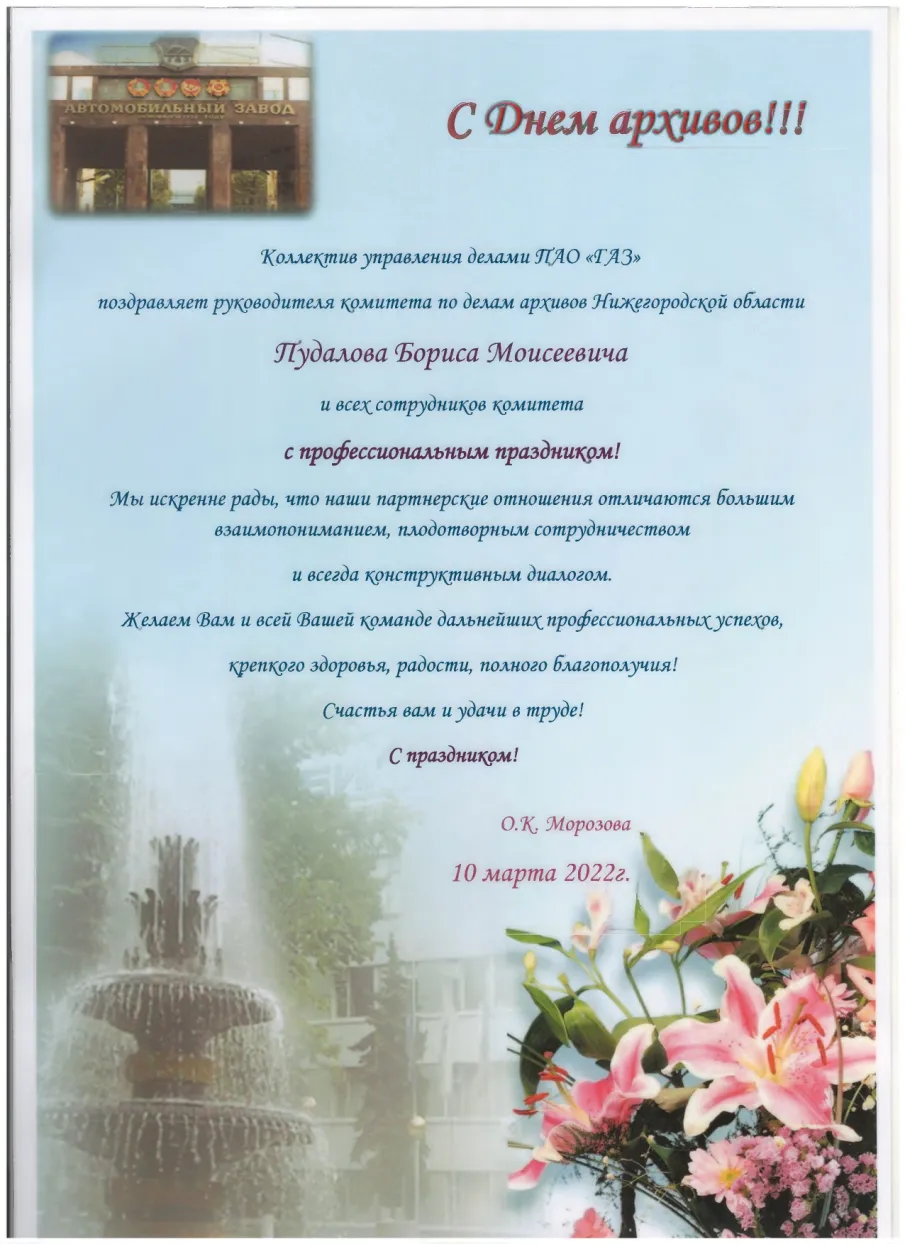 АВТОМОБИЛЬНЫЙ ЗАВОД

С Днем архивов!!!

Коллектив управления делами ПАО «ГАЗ»

поздравляет руководителя комитета по делам архивов Нижегородской области

Пудалова Бориса Моисеевича

и всех сотрудников комитета

с профессиональным праздником!

Мы искренне рады, что наши партнерские отношения отличаются большим взаимопониманием, плодотворным сотрудничеством

и всегда конструктивным диалогом.

Желаем Вам и всей Вашей команде дальнейших профессиональных успехов,

крепкого здоровья, радости, полного благополучия!

Счастья вам и удачи в труде!

С праздником!

О.К. Морозова

10 марта 2022г.